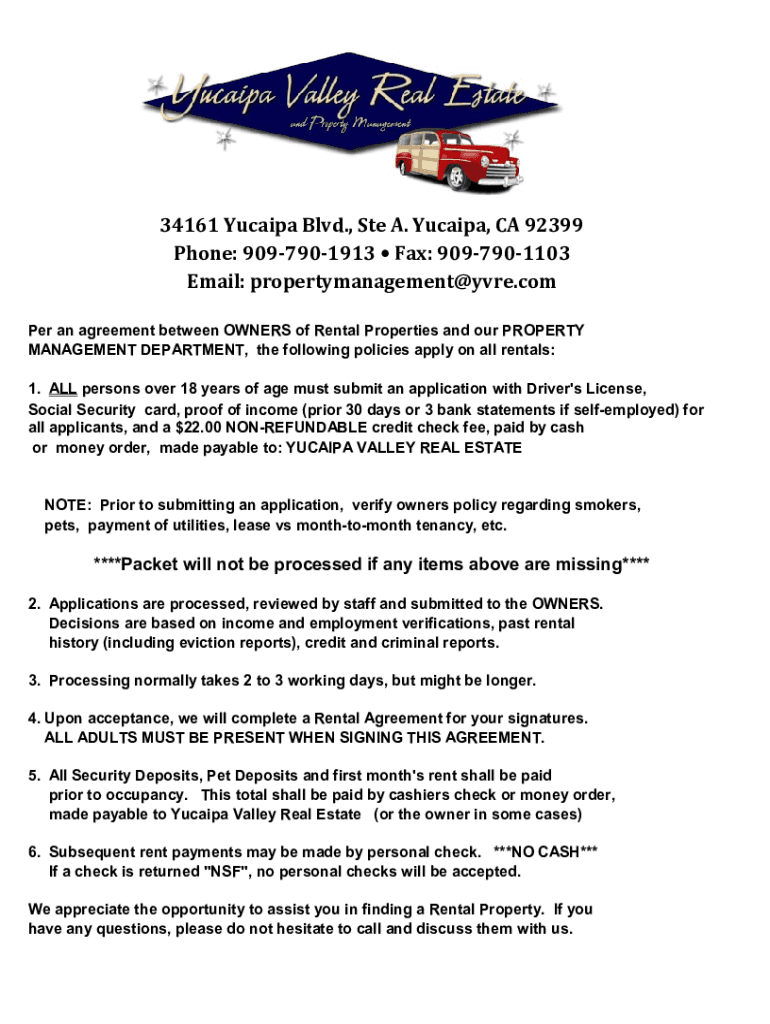 Yucaipa Valley Real Estate
and Property Management

34161 Yucaipa Blvd., Ste A. Yucaipa, CA 92399
Phone: 909-790-1913 • Fax: 909-790-1103
Email: propertymanagement@yvre.com

Per an agreement between OWNERS of Rental Properties and our PROPERTY MANAGEMENT DEPARTMENT, the following policies apply on all rentals:

1. ALL persons over 18 years of age must submit an application with Driver's License, Social Security card, proof of income (prior 30 days or 3 bank statements if self-employed) for all applicants, and a $22.00 NON-REFUNDABLE credit check fee, paid by cash or money order, made payable to: YUCAIPA VALLEY REAL ESTATE

NOTE: Prior to submitting an application, verify owners policy regarding smokers, pets, payment of utilities, lease vs month-to-month tenancy, etc.

****Packet will not be processed if any items above are missing****

2. Applications are processed, reviewed by staff and submitted to the OWNERS. Decisions are based on income and employment verifications, past rental history (including eviction reports), credit and criminal reports.

3. Processing normally takes 2 to 3 working days, but might be longer.

4. Upon acceptance, we will complete a Rental Agreement for your signatures. ALL ADULTS MUST BE PRESENT WHEN SIGNING THIS AGREEMENT.

5. All Security Deposits, Pet Deposits and first month's rent shall be paid prior to occupancy. This total shall be paid by cashiers check or money order, made payable to Yucaipa Valley Real Estate (or the owner in some cases)

6. Subsequent rent payments may be made by personal check. ***NO CASH*** If a check is returned "NSF", no personal checks will be accepted.

We appreciate the opportunity to assist you in finding a Rental Property. If you have any questions, please do not hesitate to call and discuss them with us.